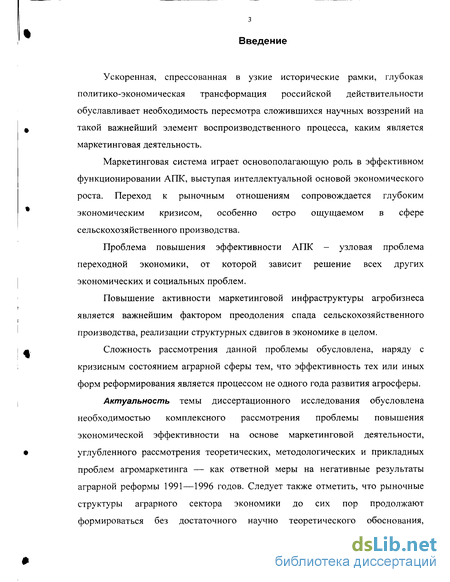 3

Введение

Ускоренная, спрессованная в узкие исторические рамки, глубокая политико-экономическая трансформация российской действительности обуславливает необходимость пересмотра сложившихся научных воззрений на такой важнейший элемент воспроизводственного процесса, каким является маркетинговая деятельность.

Маркетинговая система играет основополагающую роль в эффективном функционировании АПК, выступая интеллектуальной основой экономического роста. Переход к рыночным отношениям сопровождается глубоким экономическим кризисом, особенно остро ощущаемом в сфере сельскохозяйственного производства.

Проблема повышения эффективности АПК – узловая проблема переходной экономики, от которой зависит решение всех других экономических и социальных проблем.

Повышение активности маркетинговой инфраструктуры агробизнеса является важнейшим фактором преодоления спада сельскохозяйственного производства, реализации структурных сдвигов в экономике в целом.

Сложность рассмотрения данной проблемы обусловлена, наряду с кризисным состоянием аграрной сферы тем, что эффективность тех или иных форм реформирования является процессом не одного года развития агросферы.

Актуальность темы диссертационного исследования обусловлена необходимостью комплексного рассмотрения проблемы повышения экономической эффективности на основе маркетинговой деятельности, углубленного рассмотрения теоретических, методологических и прикладных проблем агромаркетинга — как ответной меры на негативные результаты аграрной реформы 1991—1996 годов. Следует также отметить, что рыночные структуры аграрного сектора экономики до сих пор продолжают формироваться без достаточного научно теоретического обоснования,

dsLib.net
библиотека диссертаций